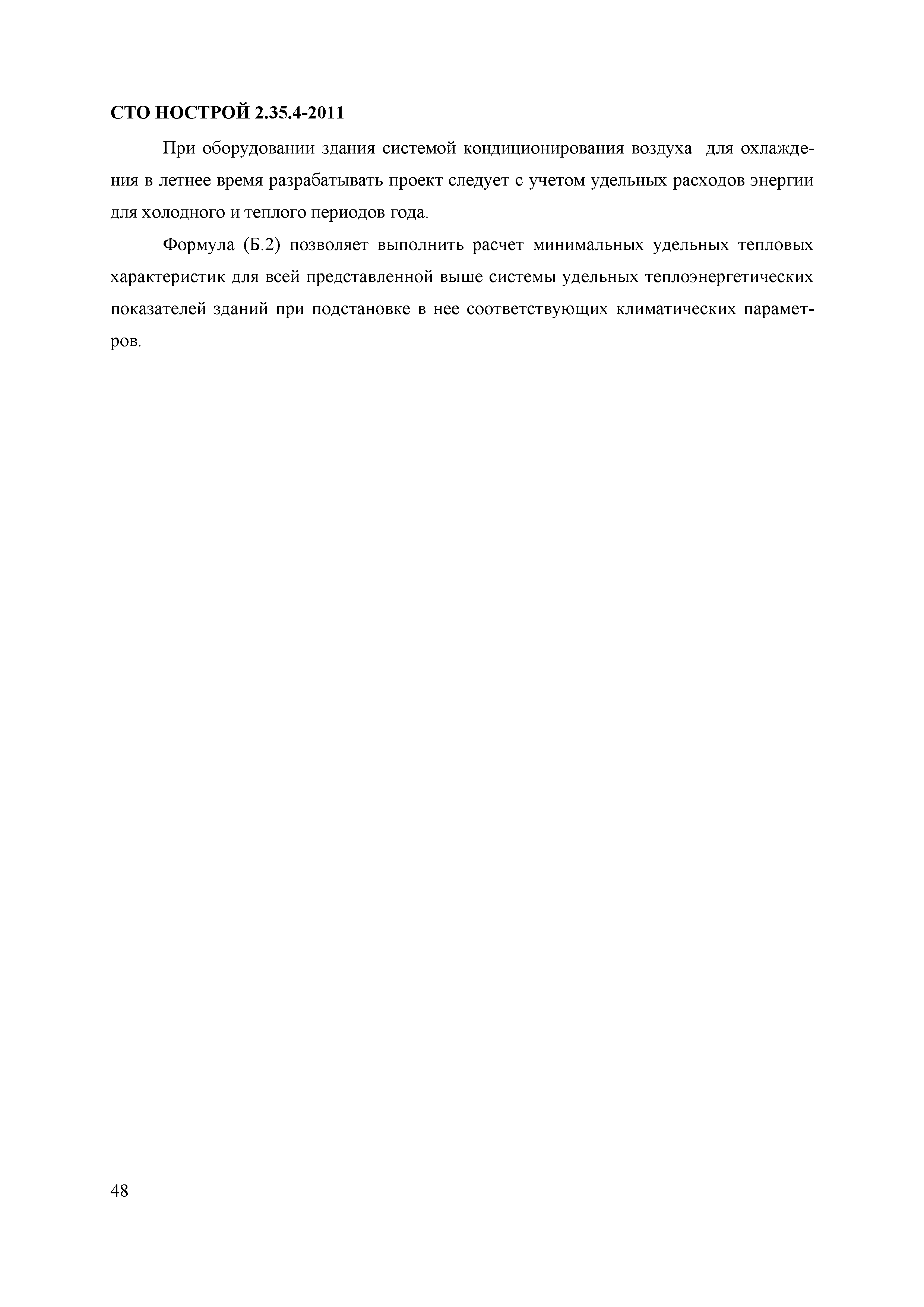 СТО НОСТРОЙ 2.35.4-2011

При оборудовании здания системой кондиционирования воздуха для охлаждения в летнее время разрабатывать проект следует с учетом удельных расходов энергии для холодного и теплого периодов года.

Формула (Б.2) позволяет выполнить расчет минимальных удельных тепловых характеристик для всей представленной выше системы удельных теплоэнергетических показателей зданий при подстановке в нее соответствующих климатических параметров.

48